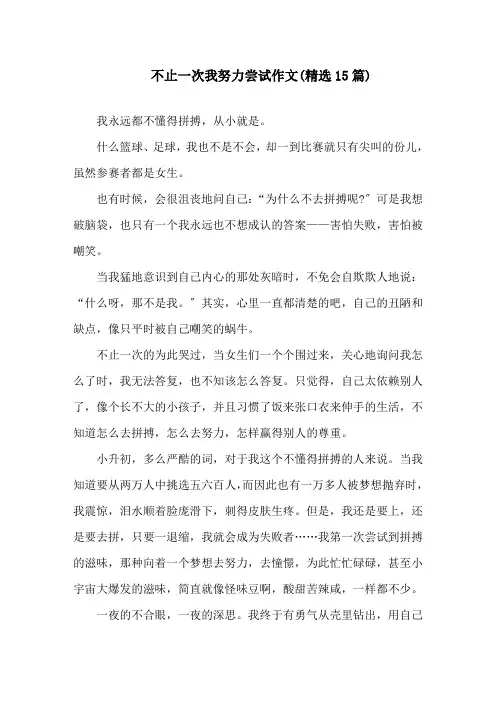 不止一次我努力尝试作文(精选15篇)

我永远都不懂得拼搏，从小就是。

什么篮球、足球，我也不是不会，却一到比赛就只有尖叫的份儿，虽然参赛者都是女生。

也有时候，会很沮丧地问自己：“为什么不去拼搏呢?”可是我想破脑袋，也只有一个我永远也不想成认的答案——害怕失败，害怕被嘲笑。

当我猛地意识到自己内心的那处灰暗时，不免会自欺欺人地说：“什么呀，那不是我。”其实，心里一直都清楚的吧，自己的丑陋和缺点，像只平时被自己嘲笑的蜗牛。

不止一次的为此哭过，当女生们一个个围过来，关心地询问我怎么了时，我无法答复，也不知该怎么答复。只觉得，自己太依赖别人了，像个长不大的小孩子，并且习惯了饭来张口衣来伸手的生活，不知道怎么去拼搏，怎么去努力，怎样赢得别人的尊重。

小升初，多么严酷的词，对于我这个不懂得拼搏的人来说。当我知道要从两万人中挑选五六百人，而因此也有一万多人被梦想抛弃时，我震惊，泪水顺着脸庞滑下，刺得皮肤生疼。但是，我还是要上，还是要去拼，只要一退缩，我就会成为失败者……我第一次尝试到拼搏的滋味，那种向着一个梦想去努力，去憧憬，为此忙忙碌碌，甚至小宇宙大爆发的滋味，简直就像怪味豆啊，酸甜苦辣咸，一样都不少。

一夜的不合眼，一夜的深思。我终于有勇气从壳里钻出，用自己